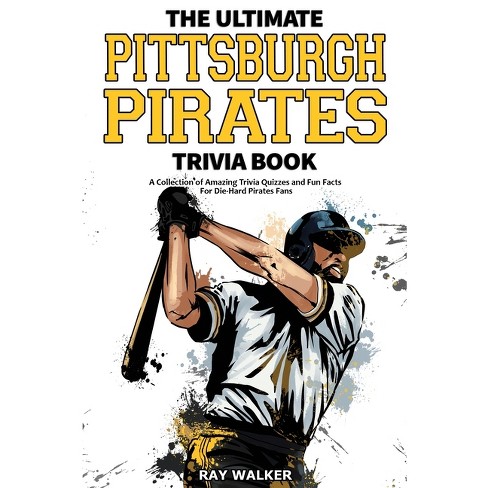 THE ULTIMATE
PITTSBURGH PIRATES
TRIVIA BOOK

A Collection of Amazing Trivia Quizzes and Fun Facts For Die-Hard Pirates Fans

RAY WALKER